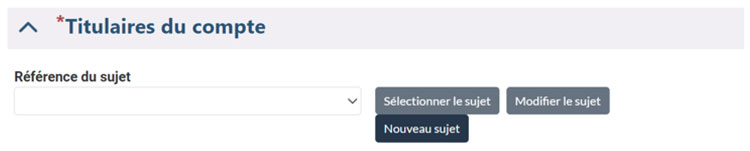 *Titulaires du compte

Référence du sujet

Sélectionner le sujet
Modifier le sujet
Nouveau sujet